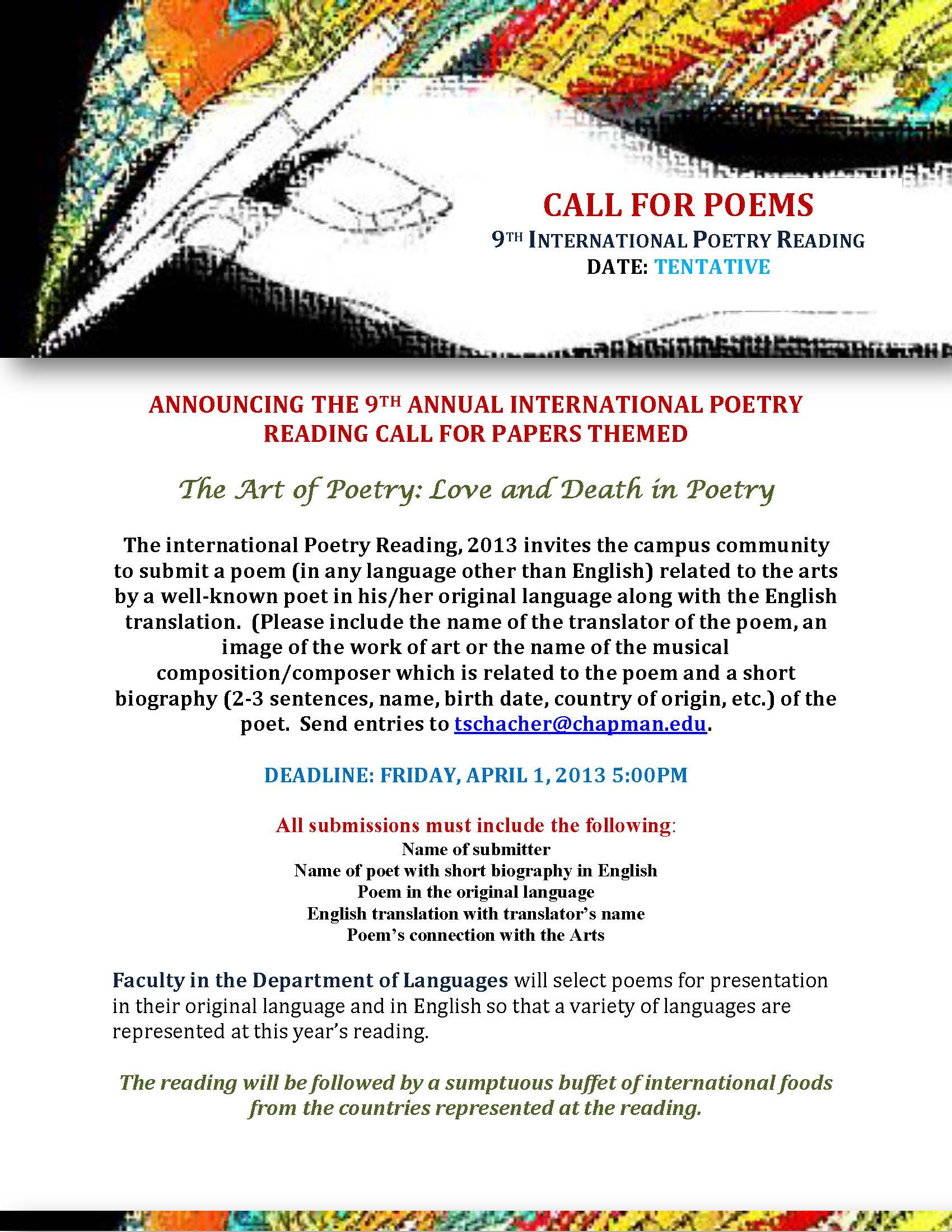 CALL FOR POEMS
9TH INTERNATIONAL POETRY READING
DATE: TENTATIVE

ANNOUNCING THE 9TH ANNUAL INTERNATIONAL POETRY READING CALL FOR PAPERS THEMED

The Art of Poetry: Love and Death in Poetry

The international Poetry Reading, 2013 invites the campus community to submit a poem (in any language other than English) related to the arts by a well-known poet in his/her original language along with the English translation. (Please include the name of the translator of the poem, an image of the work of art or the name of the musical composition/composer which is related to the poem and a short biography (2-3 sentences, name, birth date, country of origin, etc.) of the poet. Send entries to tschacher@chapman.edu.

DEADLINE: FRIDAY, APRIL 1, 2013 5:00PM

All submissions must include the following:
Name of submitter
Name of poet with short biography in English
Poem in the original language
English translation with translator's name
Poem's connection with the Arts

Faculty in the Department of Languages will select poems for presentation in their original language and in English so that a variety of languages are represented at this year's reading.

The reading will be followed by a sumptuous buffet of international foods from the countries represented at the reading.